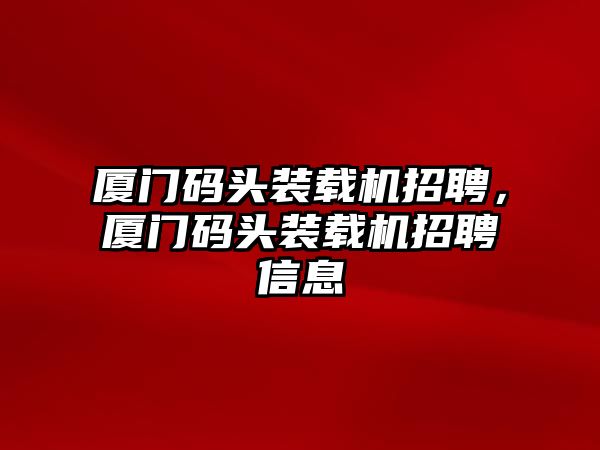 厦门码头装载机招聘，厦门码头装载机招聘信息